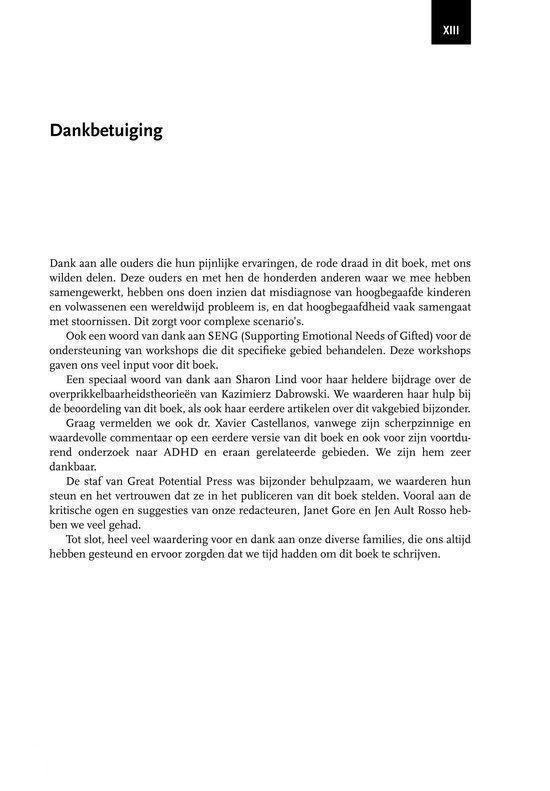 XIII

Dankbetuiging

Dank aan alle ouders die hun pijnlijke ervaringen, de rode draad in dit boek, met ons wilden delen. Deze ouders en met hen de honderden anderen waar we mee hebben samengewerkt, hebben ons doen inzien dat misdiagnose van hoogbegaafde kinderen en volwassenen een wereldwijd probleem is, en dat hoogbegaafdheid vaak samengaat met stoornissen. Dit zorgt voor complexe scenario's.

Ook een woord van dank aan SENG (Supporting Emotional Needs of Gifted) voor de ondersteuning van workshops die dit specifieke gebied behandelen. Deze workshops gaven ons veel input voor dit boek.

Een speciaal woord van dank aan Sharon Lind voor haar heldere bijdrage over de overprikkelbaarheidstheorieën van Kazimierz Dabrowski. We waarderen haar hulp bij de beoordeling van dit boek, als ook haar eerdere artikelen over dit vakgebied bijzonder.

Graag vermelden we ook dr. Xavier Castellanos, vanwege zijn scherpzinnige en waardevolle commentaar op een eerdere versie van dit boek en ook voor zijn voortdurend onderzoek naar ADHD en eraan gerelateerde gebieden. We zijn hem zeer dankbaar.

De staf van Great Potential Press was bijzonder behulpzaam, we waarderen hun steun en het vertrouwen dat ze in het publiceren van dit boek stelden. Vooral aan de kritische ogen en suggesties van onze redacteuren, Janet Gore en Jen Ault Rosso hebben we veel gehad.

Tot slot, heel veel waardering voor en dank aan onze diverse families, die ons altijd hebben gesteund en ervoor zorgden dat we tijd hadden om dit boek te schrijven.